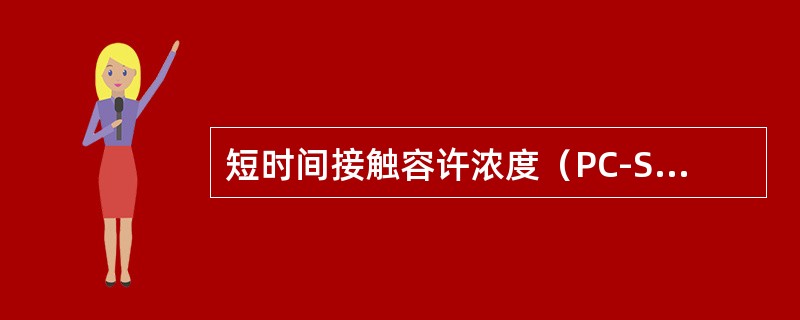 短时间接触容许浓度（PC-S...